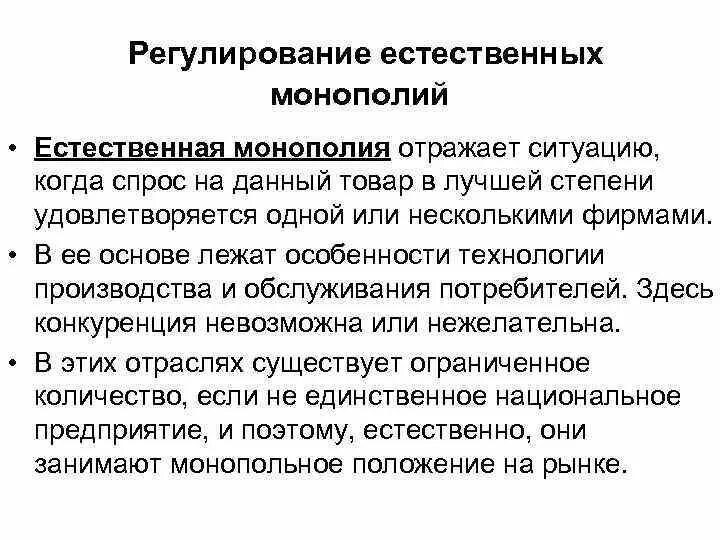 Регулирование естественных монополий

• Естественная монополия отражает ситуацию, когда спрос на данный товар в лучшей степени удовлетворяется одной или несколькими фирмами.
• В ее основе лежат особенности технологии производства и обслуживания потребителей. Здесь конкуренция невозможна или нежелательна.
• В этих отраслях существует ограниченное количество, если не единственное национальное предприятие, и поэтому, естественно, они занимают монопольное положение на рынке.